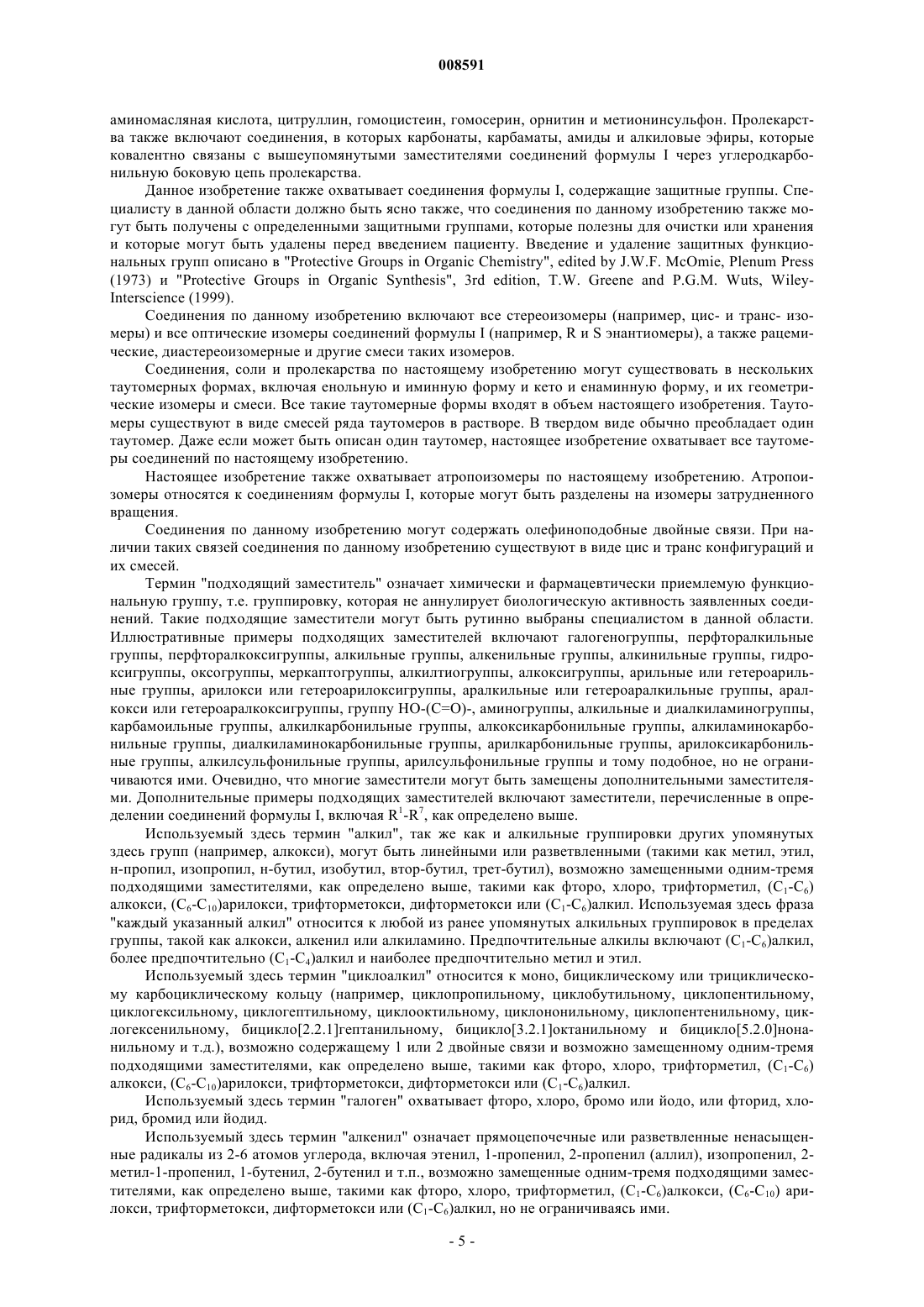 008591

аминомасляная кислота, цитруллин, гомоцистеин, гомосерин, орнитин и метионинсульфон. Пролекарства также включают соединения, в которых карбонаты, карбаматы, амиды и алкиловые эфиры, которые ковалентно связаны с вышеупомянутыми заместителями соединений формулы I через углеродкарбонильную боковую цепь пролекарства.

Данное изобретение также охватывает соединения формулы I, содержащие защитные группы. Специалисту в данной области должно быть ясно также, что соединения по данному изобретению также могут быть получены с определенными защитными группами, которые полезны для очистки или хранения и которые могут быть удалены перед введением пациенту. Введение и удаление защитных функциональных групп описано в "Protective Groups in Organic Chemistry", edited by J.W.F. McOmie, Plenum Press (1973) и "Protective Groups in Organic Synthesis", 3rd edition, T.W. Greene and P.G.M. Wuts, Wiley-Interscience (1999).

Соединения по данному изобретению включают все стереоизомеры (например, цис- и транс- изомеры) и все оптические изомеры соединений формулы I (например, R и S энантиомеры), а также рацемические, диастереоизомерные и другие смеси таких изомеров.

Соединения, соли и пролекарства по настоящему изобретению могут существовать в нескольких таутомерных формах, включая енольную и иминную форму и кето и енаминную форму, и их геометрические изомеры и смеси. Все такие таутомерные формы входят в объем настоящего изобретения. Таутомеры существуют в виде смесей ряда таутомеров в растворе. В твердом виде обычно преобладает один таутомер. Даже если может быть описан один таутомер, настоящее изобретение охватывает все таутомеры соединений по настоящему изобретению.

Настоящее изобретение также охватывает атропоизомеры по настоящему изобретению. Атропоизомеры относятся к соединениям формулы I, которые могут быть разделены на изомеры затрудненного вращения.

Соединения по данному изобретению могут содержать олефиноподобные двойные связи. При наличии таких связей соединения по данному изобретению существуют в виде цис и транс конфигураций и их смесей.

Термин "подходящий заместитель" означает химически и фармацевтически приемлемую функциональную группу, т.е. группировку, которая не аннулирует биологическую активность заявленных соединений. Такие подходящие заместители могут быть рутинно выбраны специалистом в данной области. Иллюстративные примеры подходящих заместителей включают галогеногруппы, перфторалкильные группы, перфторалкоксигруппы, алкильные группы, алкенильные группы, алкинильные группы, гидроксигруппы, оксогруппы, меркаптогруппы, алкилтиогруппы, алкоксигруппы, арильные или гетероарильные группы, арилокси или гетероарилоксигруппы, аралкильные или гетероаралкильные группы, аралкокси или гетероаралкоксигруппы, группу HO-(C=O)-, аминогруппы, алкильные и диалкиламиногруппы, карбамоильные группы, алкилкарбонильные группы, алкоксикарбонильные группы, алкиламинокарбонильные группы, диалкиламинокарбонильные группы, арилкарбонильные группы, арилоксикарбонильные группы, алкилсульфонильные группы, арилсульфонильные группы и тому подобное, но не ограничиваются ими. Очевидно, что многие заместители могут быть замещены дополнительными заместителями. Дополнительные примеры подходящих заместителей включают заместители, перечисленные в определении соединений формулы I, включая $R^1$-$R^7$, как определено выше.

Используемый здесь термин "алкил", так же как и алкильные группировки других упомянутых здесь групп (например, алкокси), могут быть линейными или разветвленными (такими как метил, этил, н-пропил, изопропил, н-бутил, изобутил, втор-бутил, трет-бутил), возможно замещенными одним-тремя подходящими заместителями, как определено выше, такими как фторо, хлоро, трифторметил, ($C_1$-$C_6$) алкокси, ($C_6$-$C_{10}$)арилокси, трифторметокси, дифторметокси или ($C_1$-$C_6$)алкил. Используемая здесь фраза "каждый указанный алкил" относится к любой из ранее упомянутых алкильных группировок в пределах группы, такой как алкокси, алкенил или алкиламино. Предпочтительные алкилы включают ($C_1$-$C_6$)алкил, более предпочтительно ($C_1$-$C_4$)алкил и наиболее предпочтительно метил и этил.

Используемый здесь термин "циклоалкил" относится к моно, бициклическому или трициклическому карбоциклическому кольцу (например, циклопропильному, циклобутильному, циклопентильному, циклогексильному, циклогептильному, циклооктильному, циклононильному, циклопентенильному, циклогексенильному, бицикло[2.2.1]гептанильному, бицикло[3.2.1]октанильному и бицикло[5.2.0]нонанильному и т.д.), возможно содержащему 1 или 2 двойные связи и возможно замещенному одним-тремя подходящими заместителями, как определено выше, такими как фторо, хлоро, трифторметил, ($C_1$-$C_6$) алкокси, ($C_6$-$C_{10}$)арилокси, трифторметокси, дифторметокси или ($C_1$-$C_6$)алкил.

Используемый здесь термин "галоген" охватывает фторо, хлоро, бромо или йодо, или фторид, хлорид, бромид или йодид.

Используемый здесь термин "алкенил" означает прямоцепочечные или разветвленные ненасыщенные радикалы из 2-6 атомов углерода, включая этенил, 1-пропенил, 2-пропенил (аллил), изопропенил, 2-метил-1-пропенил, 1-бутенил, 2-бутенил и т.п., возможно замещенные одним-тремя подходящими заместителями, как определено выше, такими как фторо, хлоро, трифторметил, ($C_1$-$C_6$)алкокси, ($C_6$-$C_{10}$) арилокси, трифторметокси, дифторметокси или ($C_1$-$C_6$)алкил, но не ограничиваясь ими.

- 5 -